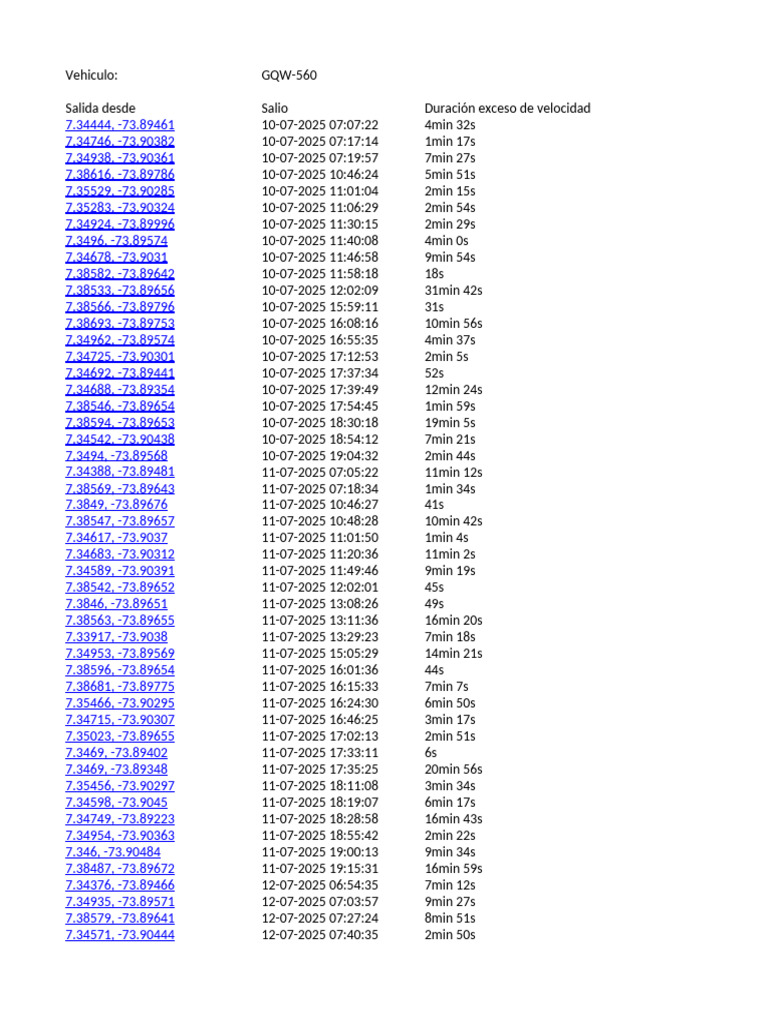 Vehiculo: GQW-560

| Salida desde | Salio | Duración exceso de velocidad |
|---|---|---|
| 7.34444, -73.89461 | 10-07-2025 07:07:22 | 4min 32s |
| 7.34746, -73.90382 | 10-07-2025 07:17:14 | 1min 17s |
| 7.34938, -73.90361 | 10-07-2025 07:19:57 | 7min 27s |
| 7.38616, -73.89786 | 10-07-2025 10:46:24 | 5min 51s |
| 7.35529, -73.90285 | 10-07-2025 11:01:04 | 2min 15s |
| 7.35283, -73.90324 | 10-07-2025 11:06:29 | 2min 54s |
| 7.34924, -73.89996 | 10-07-2025 11:30:15 | 2min 29s |
| 7.3496, -73.89574 | 10-07-2025 11:40:08 | 4min 0s |
| 7.34678, -73.9031 | 10-07-2025 11:46:58 | 9min 54s |
| 7.38582, -73.89642 | 10-07-2025 11:58:18 | 18s |
| 7.38533, -73.89656 | 10-07-2025 12:02:09 | 31min 42s |
| 7.38566, -73.89796 | 10-07-2025 15:59:11 | 31s |
| 7.38693, -73.89753 | 10-07-2025 16:08:16 | 10min 56s |
| 7.34962, -73.89574 | 10-07-2025 16:55:35 | 4min 37s |
| 7.34725, -73.90301 | 10-07-2025 17:12:53 | 2min 5s |
| 7.34692, -73.89441 | 10-07-2025 17:37:34 | 52s |
| 7.34688, -73.89354 | 10-07-2025 17:39:49 | 12min 24s |
| 7.38546, -73.89654 | 10-07-2025 17:54:45 | 1min 59s |
| 7.38594, -73.89653 | 10-07-2025 18:30:18 | 19min 5s |
| 7.34542, -73.90438 | 10-07-2025 18:54:12 | 7min 21s |
| 7.3494, -73.89568 | 10-07-2025 19:04:32 | 2min 44s |
| 7.34388, -73.89481 | 11-07-2025 07:05:22 | 11min 12s |
| 7.38569, -73.89643 | 11-07-2025 07:18:34 | 1min 34s |
| 7.3849, -73.89676 | 11-07-2025 10:46:27 | 41s |
| 7.38547, -73.89657 | 11-07-2025 10:48:28 | 10min 42s |
| 7.34617, -73.9037 | 11-07-2025 11:01:50 | 1min 4s |
| 7.34683, -73.90312 | 11-07-2025 11:20:36 | 11min 2s |
| 7.34589, -73.90391 | 11-07-2025 11:49:46 | 9min 19s |
| 7.38542, -73.89652 | 11-07-2025 12:02:01 | 45s |
| 7.3846, -73.89651 | 11-07-2025 13:08:26 | 49s |
| 7.38563, -73.89655 | 11-07-2025 13:11:36 | 16min 20s |
| 7.33917, -73.9038 | 11-07-2025 13:29:23 | 7min 18s |
| 7.34953, -73.89569 | 11-07-2025 15:05:29 | 14min 21s |
| 7.38596, -73.89654 | 11-07-2025 16:01:36 | 44s |
| 7.38681, -73.89775 | 11-07-2025 16:15:33 | 7min 7s |
| 7.35466, -73.90295 | 11-07-2025 16:24:30 | 6min 50s |
| 7.34715, -73.90307 | 11-07-2025 16:46:25 | 3min 17s |
| 7.35023, -73.89655 | 11-07-2025 17:02:13 | 2min 51s |
| 7.3469, -73.89402 | 11-07-2025 17:33:11 | 6s |
| 7.3469, -73.89348 | 11-07-2025 17:35:25 | 20min 56s |
| 7.35456, -73.90297 | 11-07-2025 18:11:08 | 3min 34s |
| 7.34598, -73.9045 | 11-07-2025 18:19:07 | 6min 17s |
| 7.34749, -73.89223 | 11-07-2025 18:28:58 | 16min 43s |
| 7.34954, -73.90363 | 11-07-2025 18:55:42 | 2min 22s |
| 7.346, -73.90484 | 11-07-2025 19:00:13 | 9min 34s |
| 7.38487, -73.89672 | 11-07-2025 19:15:31 | 16min 59s |
| 7.34376, -73.89466 | 12-07-2025 06:54:35 | 7min 12s |
| 7.34935, -73.89571 | 12-07-2025 07:03:57 | 9min 27s |
| 7.38579, -73.89641 | 12-07-2025 07:27:24 | 8min 51s |
| 7.34571, -73.90444 | 12-07-2025 07:40:35 | 2min 50s |